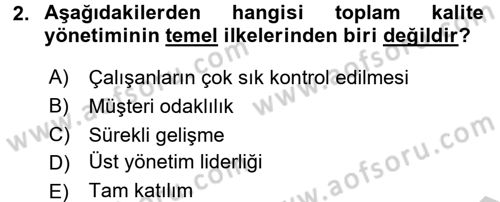 2. Aşağıdakilerden hangisi toplam kalite yönetiminin temel ilkelerinden biri değildir?

A) Çalışanların çok sık kontrol edilmesi
B) Müşteri odaklılık
C) Sürekli gelişme
D) Üst yönetim liderliği
E) Tam katılım

www.aofsoru.com
www.aofsoru.com
www.aofsoru.com
www.aofsoru.com